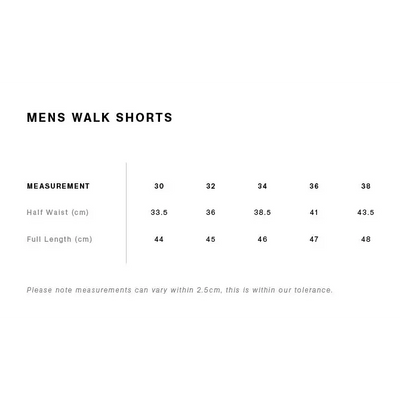 MENS WALK SHORTS

| MEASUREMENT | 30 | 32 | 34 | 36 | 38 |
|---|---|---|---|---|---|
| Half Waist (cm) | 33.5 | 36 | 38.5 | 41 | 43.5 |
| Full Length (cm) | 44 | 45 | 46 | 47 | 48 |

Please note measurements can vary within 2.5cm, this is within our tolerance.